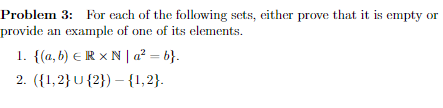 **Problem 3:** For each of the following sets, either prove that it is empty or provide an example of one of its elements.

1. $\{(a, b) \in \mathbb{R} \times \mathbb{N} \mid a^2 = b\}$.
2. $(\{1, 2\} \cup \{2\}) - \{1, 2\}$.